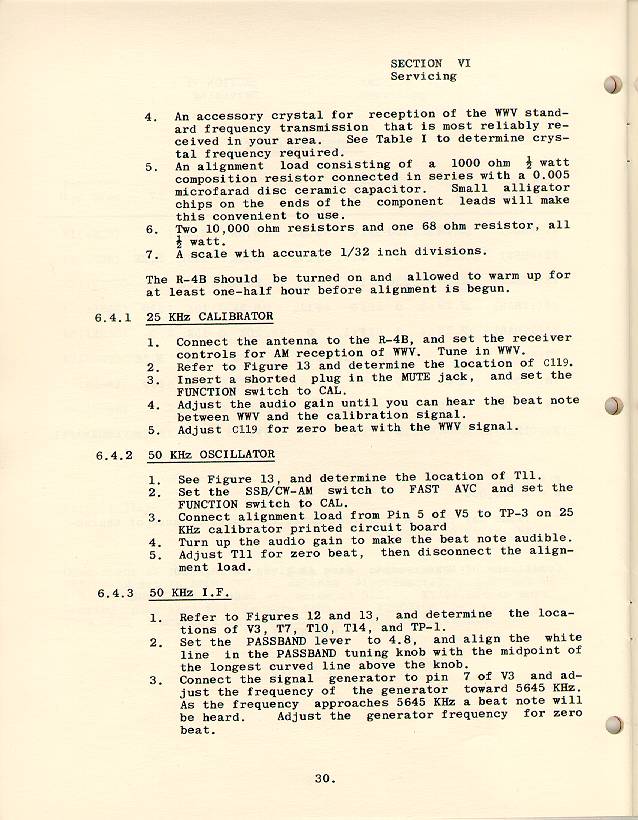 SECTION VI
Servicing

4. An accessory crystal for reception of the WWV standard frequency transmission that is most reliably received in your area. See Table I to determine crystal frequency required.
5. An alignment load consisting of a 1000 ohm $\frac{1}{2}$ watt composition resistor connected in series with a 0.005 microfarad disc ceramic capacitor. Small alligator chips on the ends of the component leads will make this convenient to use.
6. Two 10,000 ohm resistors and one 68 ohm resistor, all $\frac{1}{2}$ watt.
7. A scale with accurate 1/32 inch divisions.

The R-4B should be turned on and allowed to warm up for at least one-half hour before alignment is begun.

6.4.1 25 KHz CALIBRATOR

1. Connect the antenna to the R-4B, and set the receiver controls for AM reception of WWV. Tune in WWV.
2. Refer to Figure 13 and determine the location of C119.
3. Insert a shorted plug in the MUTE jack, and set the FUNCTION switch to CAL.
4. Adjust the audio gain until you can hear the beat note between WWV and the calibration signal.
5. Adjust C119 for zero beat with the WWV signal.

6.4.2 50 KHz OSCILLATOR

1. See Figure 13, and determine the location of T11.
2. Set the SSB/CW-AM switch to FAST AVC and set the FUNCTION switch to CAL.
3. Connect alignment load from Pin 5 of V5 to TP-3 on 25 KHz calibrator printed circuit board
4. Turn up the audio gain to make the beat note audible.
5. Adjust T11 for zero beat, then disconnect the alignment load.

6.4.3 50 KHz I.F.

1. Refer to Figures 12 and 13, and determine the locations of V3, T7, T10, T14, and TP-1.
2. Set the PASSBAND lever to 4.8, and align the white line in the PASSBAND tuning knob with the midpoint of the longest curved line above the knob.
3. Connect the signal generator to pin 7 of V3 and adjust the frequency of the generator toward 5645 KHz. As the frequency approaches 5645 KHz a beat note will be heard. Adjust the generator frequency for zero beat.

30.